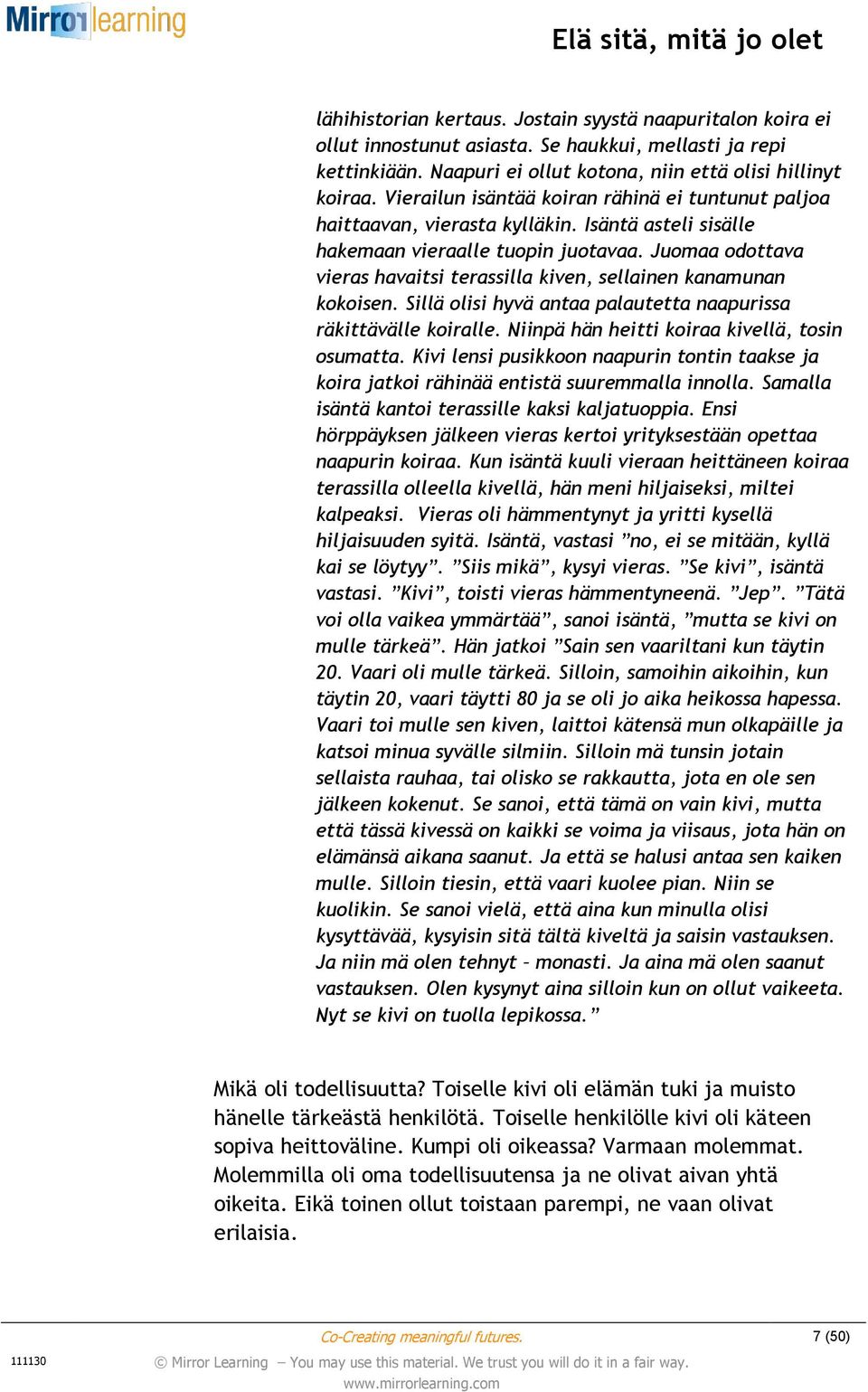 Mirror learning

Elä sitä, mitä jo olet

lähihistorian kertaus. Jostain syystä naapuritalon koira ei ollut innostunut asiasta. Se haukkui, mellasti ja repi kettinkiään. Naapuri ei ollut kotona, niin että olisi hillinyt koiraa. Vierailun isäntää koiran rähinä ei tuntunut paljoa haittaavan, vierasta kylläkin. Isäntä asteli sisälle hakemaan vieraalle tuopin juotavaa. Juomaa odottava vieras havaitsi terassilla kiven, sellainen kanamunan kokoisen. Sillä olisi hyvä antaa palautetta naapurissa räkittävälle koiralle. Niinpä hän heitti koiraa kivellä, tosin osumatta. Kivi lensi pusikkoon naapurin tontin taakse ja koira jatkoi rähinää entistä suuremmalla innolla. Samalla isäntä kantoi terassille kaksi kaljatuoppia. Ensi hörppäyksen jälkeen vieras kertoi yrityksestään opettaa naapurin koiraa. Kun isäntä kuuli vieraan heittäneen koiraa terassilla olleella kivellä, hän meni hiljaiseksi, miltei kalpeaksi. Vieras oli hämmentynyt ja yritti kysellä hiljaisuuden syitä. Isäntä, vastasi ”no, ei se mitään, kyllä kai se löytyy”. ”Siis mikä”, kysyi vieras. ”Se kivi”, isäntä vastasi. ”Kivi”, toisti vieras hämmentyneenä. ”Jep”. ”Tätä voi olla vaikea ymmärtää”, sanoi isäntä, ”mutta se kivi on mulle tärkeä”. Hän jatkoi ”Sain sen vaariltani kun täytin 20. Vaari oli mulle tärkeä. Silloin, samoihin aikoihin, kun täytin 20, vaari täytti 80 ja se oli jo aika heikossa hapessa. Vaari toi mulle sen kiven, laittoi kätensä mun olkapäille ja katsoi minua syvälle silmiin. Silloin mä tunsin jotain sellaista rauhaa, tai olisko se rakkautta, jota en ole sen jälkeen kokenut. Se sanoi, että tämä on vain kivi, mutta että tässä kivessä on kaikki se voima ja viisaus, jota hän on elämänsä aikana saanut. Ja että se halusi antaa sen kaiken mulle. Silloin tiesin, että vaari kuolee pian. Niin se kuolikin. Se sanoi vielä, että aina kun minulla olisi kysyttävää, kysyisin sitä tältä kiveltä ja saisin vastauksen. Ja niin mä olen tehnyt – monasti. Ja aina mä olen saanut vastauksen. Olen kysynyt aina silloin kun on ollut vaikeeta. Nyt se kivi on tuolla lepikossa.”

Mikä oli todellisuutta? Toiselle kivi oli elämän tuki ja muisto hänelle tärkeästä henkilötä. Toiselle henkilölle kivi oli käteen sopiva heittoväline. Kumpi oli oikeassa? Varmaan molemmat. Molemmilla oli oma todellisuutensa ja ne olivat aivan yhtä oikeita. Eikä toinen ollut toistaan parempi, ne vaan olivat erilaisia.

Co-Creating meaningful futures.

7 (50)

111130

© Mirror Learning – You may use this material. We trust you will do it in a fair way.
www.mirrorlearning.com